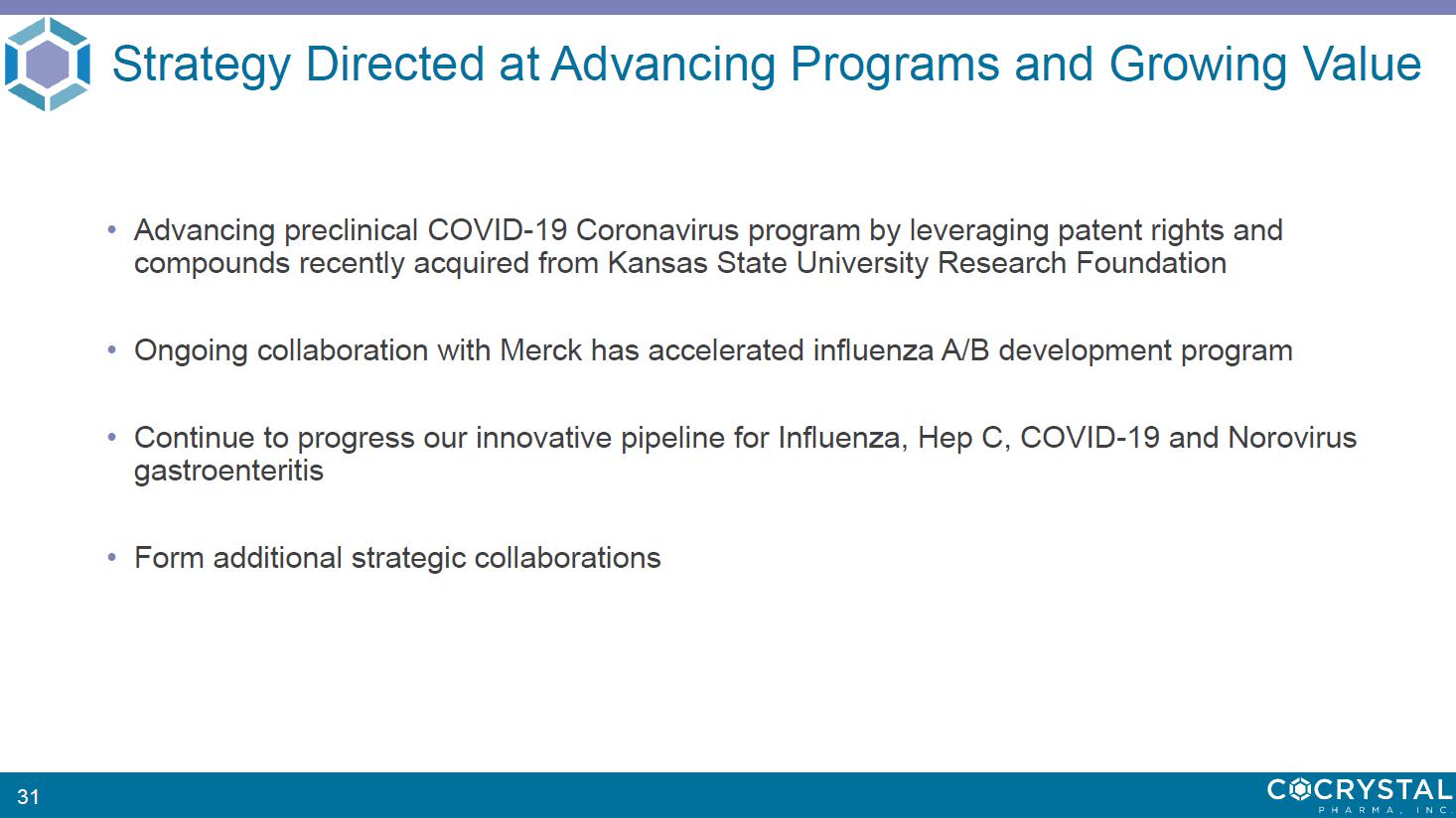 Strategy Directed at Advancing Programs and Growing Value

• Advancing preclinical COVID-19 Coronavirus program by leveraging patent rights and compounds recently acquired from Kansas State University Research Foundation

• Ongoing collaboration with Merck has accelerated influenza A/B development program

• Continue to progress our innovative pipeline for Influenza, Hep C, COVID-19 and Norovirus gastroenteritis

• Form additional strategic collaborations

31

COCRYSTAL
PHARMA, INC.